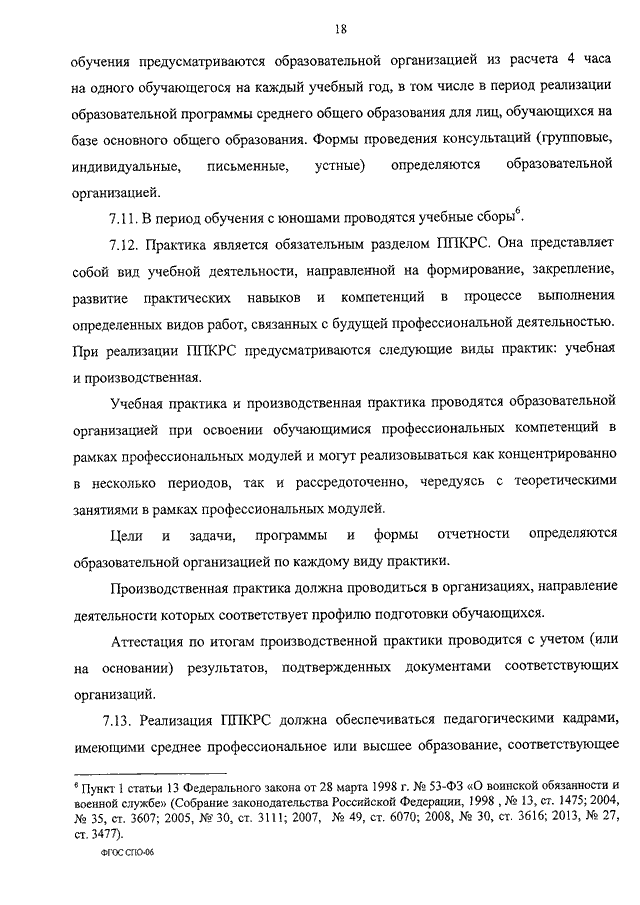 18

обучения предусматриваются образовательной организацией из расчета 4 часа на одного обучающегося на каждый учебный год, в том числе в период реализации образовательной программы среднего общего образования для лиц, обучающихся на базе основного общего образования. Формы проведения консультаций (групповые, индивидуальные, письменные, устные) определяются образовательной организацией.

7.11. В период обучения с юношами проводятся учебные сборы$^6$.

7.12. Практика является обязательным разделом ППКРС. Она представляет собой вид учебной деятельности, направленной на формирование, закрепление, развитие практических навыков и компетенций в процессе выполнения определенных видов работ, связанных с будущей профессиональной деятельностью. При реализации ППКРС предусматриваются следующие виды практик: учебная и производственная.

Учебная практика и производственная практика проводятся образовательной организацией при освоении обучающимися профессиональных компетенций в рамках профессиональных модулей и могут реализовываться как концентрированно в несколько периодов, так и рассредоточенно, чередуясь с теоретическими занятиями в рамках профессиональных модулей.

Цели и задачи, программы и формы отчетности определяются образовательной организацией по каждому виду практики.

Производственная практика должна проводиться в организациях, направление деятельности которых соответствует профилю подготовки обучающихся.

Аттестация по итогам производственной практики проводится с учетом (или на основании) результатов, подтвержденных документами соответствующих организаций.

7.13. Реализация ППКРС должна обеспечиваться педагогическими кадрами, имеющими среднее профессиональное или высшее образование, соответствующее

$^6$ Пункт 1 статьи 13 Федерального закона от 28 марта 1998 г. № 53-ФЗ «О воинской обязанности и военной службе» (Собрание законодательства Российской Федерации, 1998 , № 13, ст. 1475; 2004, № 35, ст. 3607; 2005, № 30, ст. 3111; 2007, № 49, ст. 6070; 2008, № 30, ст. 3616; 2013, № 27, ст. 3477).

ФГОС СПО-06